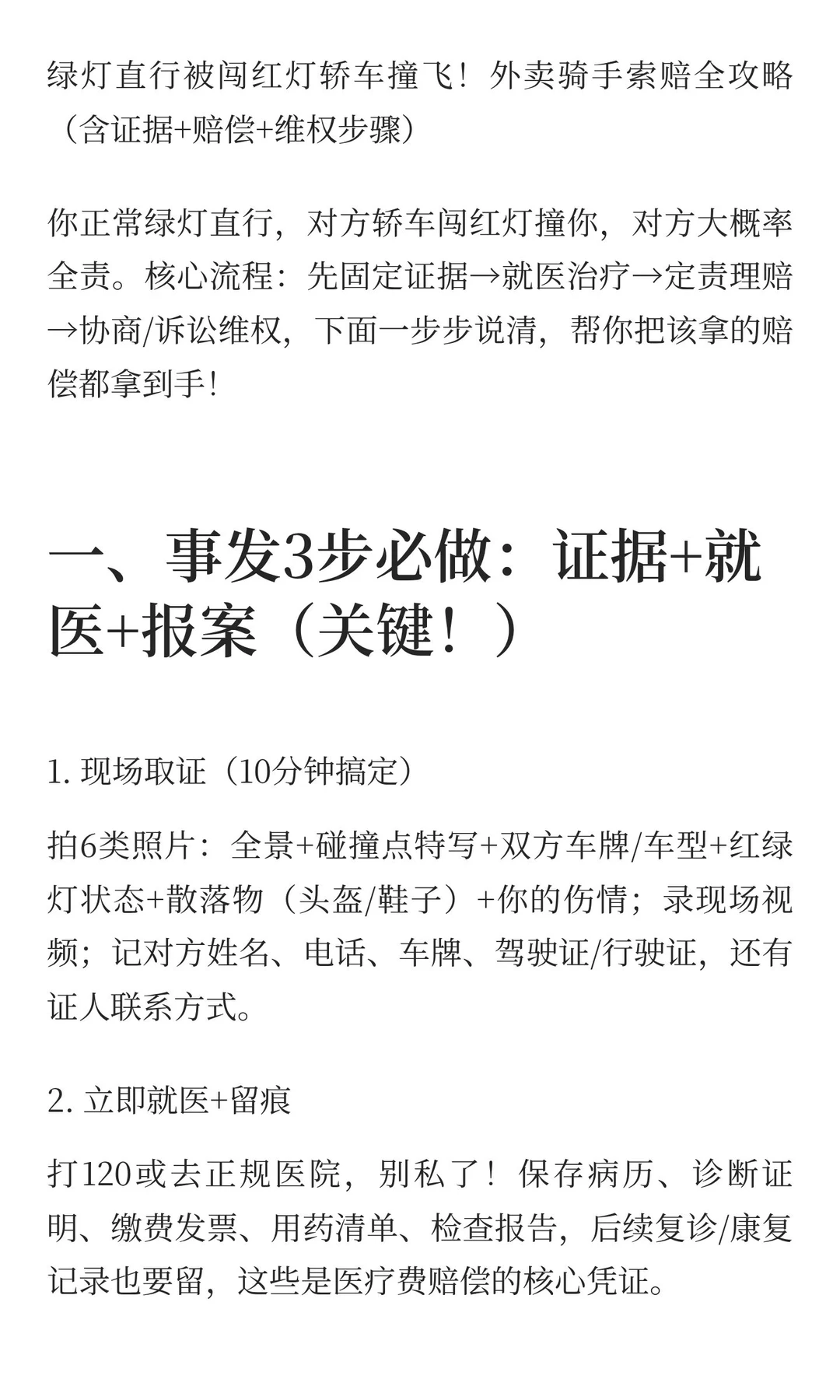 绿灯直行被闯红灯轿车撞飞！外卖骑手索赔全攻略（含证据+赔偿+维权步骤）

你正常绿灯直行，对方轿车闯红灯撞你，对方大概率全责。核心流程：先固定证据→就医治疗→定责理赔→协商/诉讼维权，下面一步步说清，帮你把该拿的赔偿都拿到手！

一、事发3步必做：证据+就医+报案（关键！）

1. 现场取证（10分钟搞定）

拍6类照片：全景+碰撞点特写+双方车牌/车型+红绿灯状态+散落物（头盔/鞋子）+你的伤情；录现场视频；记对方姓名、电话、车牌、驾驶证/行驶证，还有证人联系方式。

2. 立即就医+留痕

打120或去正规医院，别私了！保存病历、诊断证明、缴费发票、用药清单、检查报告，后续复诊/康复记录也要留，这些是医疗费赔偿的核心凭证。